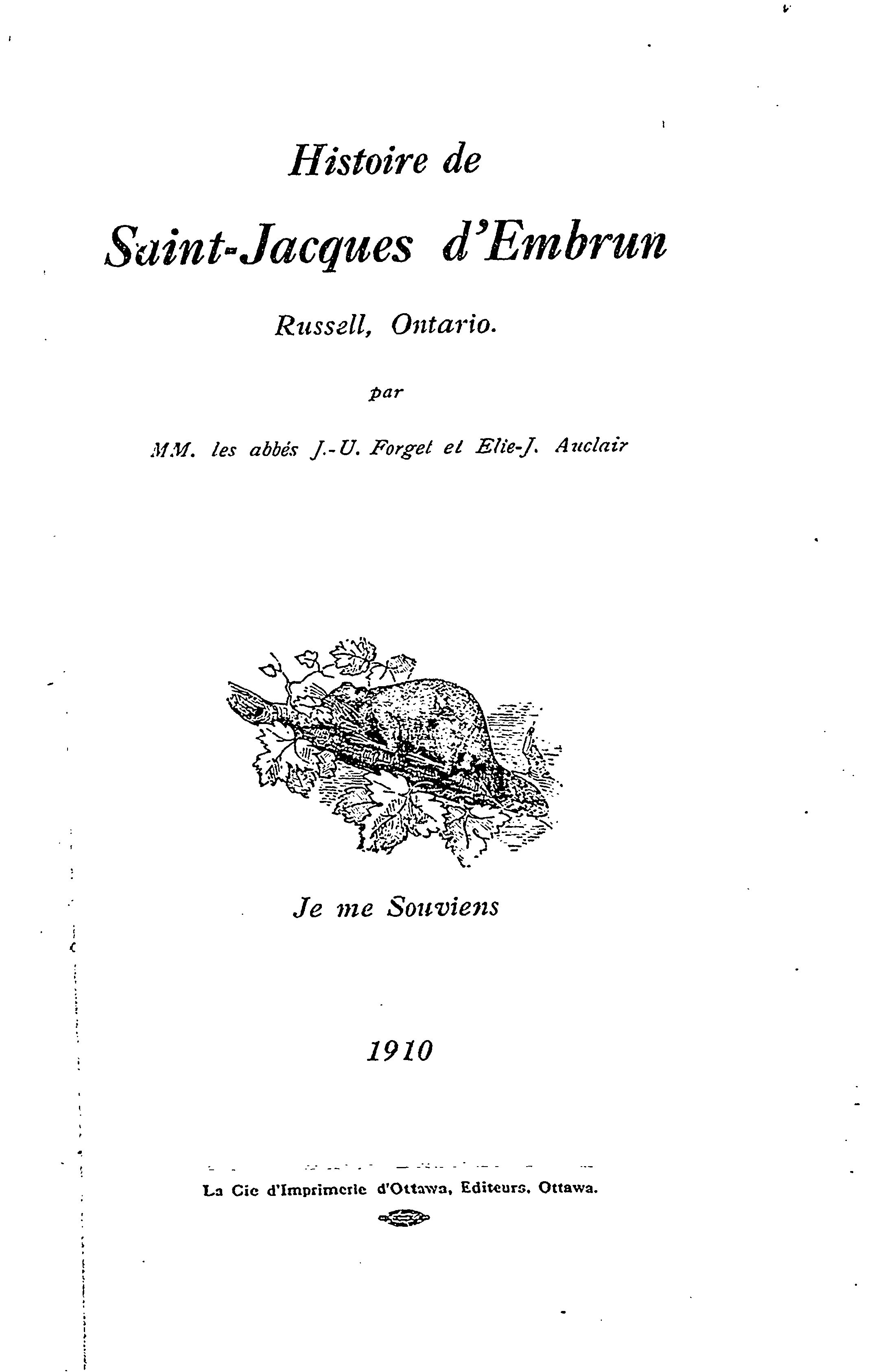 Histoire de

Saint-Jacques d'Embrun

Russell, Ontario.

par

MM. les abbés J.-U. Forget et Elie-J. Auclair

Je me Souviens

1910

La Cie d'Imprimerie d'Ottawa, Editeurs, Ottawa.